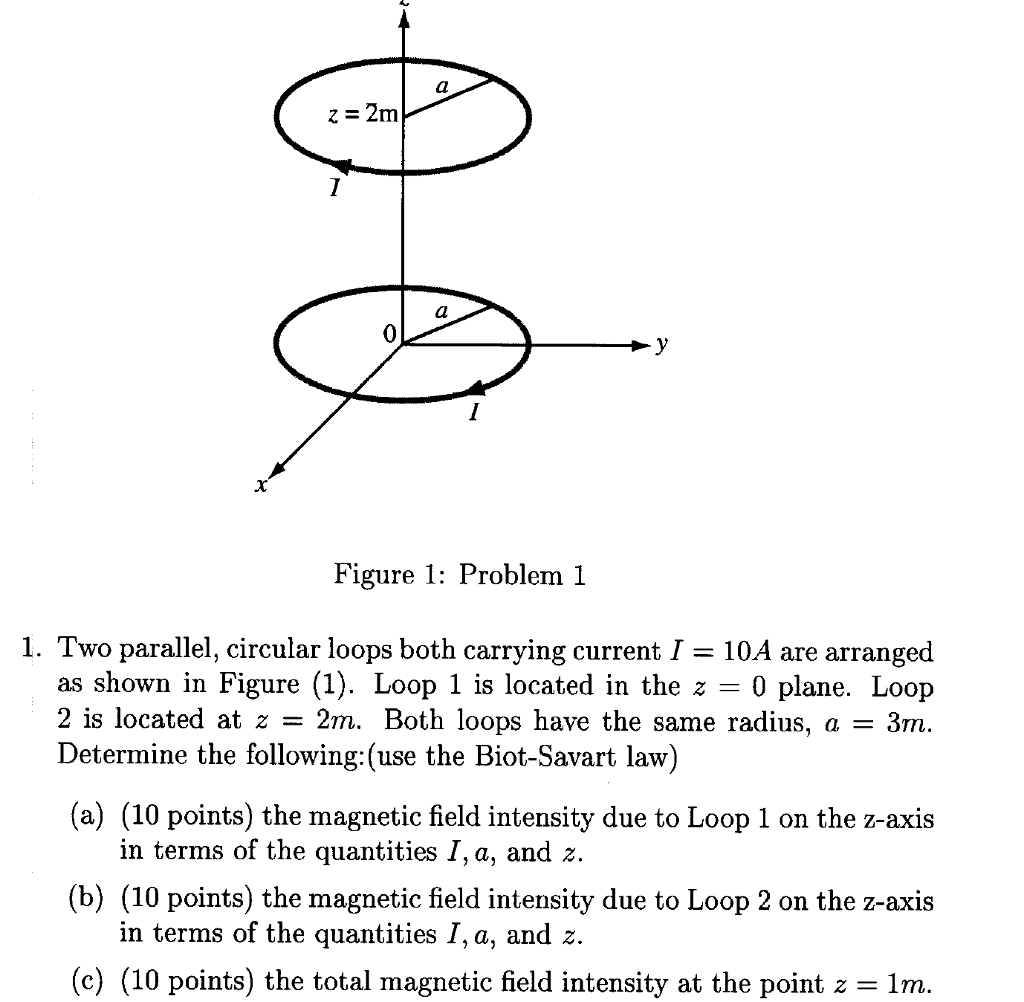 z

a

z = 2m

I

a

0

y

I

x

Figure 1: Problem 1

1. Two parallel, circular loops both carrying current $I = 10A$ are arranged as shown in Figure (1). Loop 1 is located in the $z = 0$ plane. Loop 2 is located at $z = 2m$. Both loops have the same radius, $a = 3m$. Determine the following:(use the Biot-Savart law)

(a) (10 points) the magnetic field intensity due to Loop 1 on the z-axis in terms of the quantities $I, a$, and $z$.

(b) (10 points) the magnetic field intensity due to Loop 2 on the z-axis in terms of the quantities $I, a$, and $z$.

(c) (10 points) the total magnetic field intensity at the point $z = 1m$.